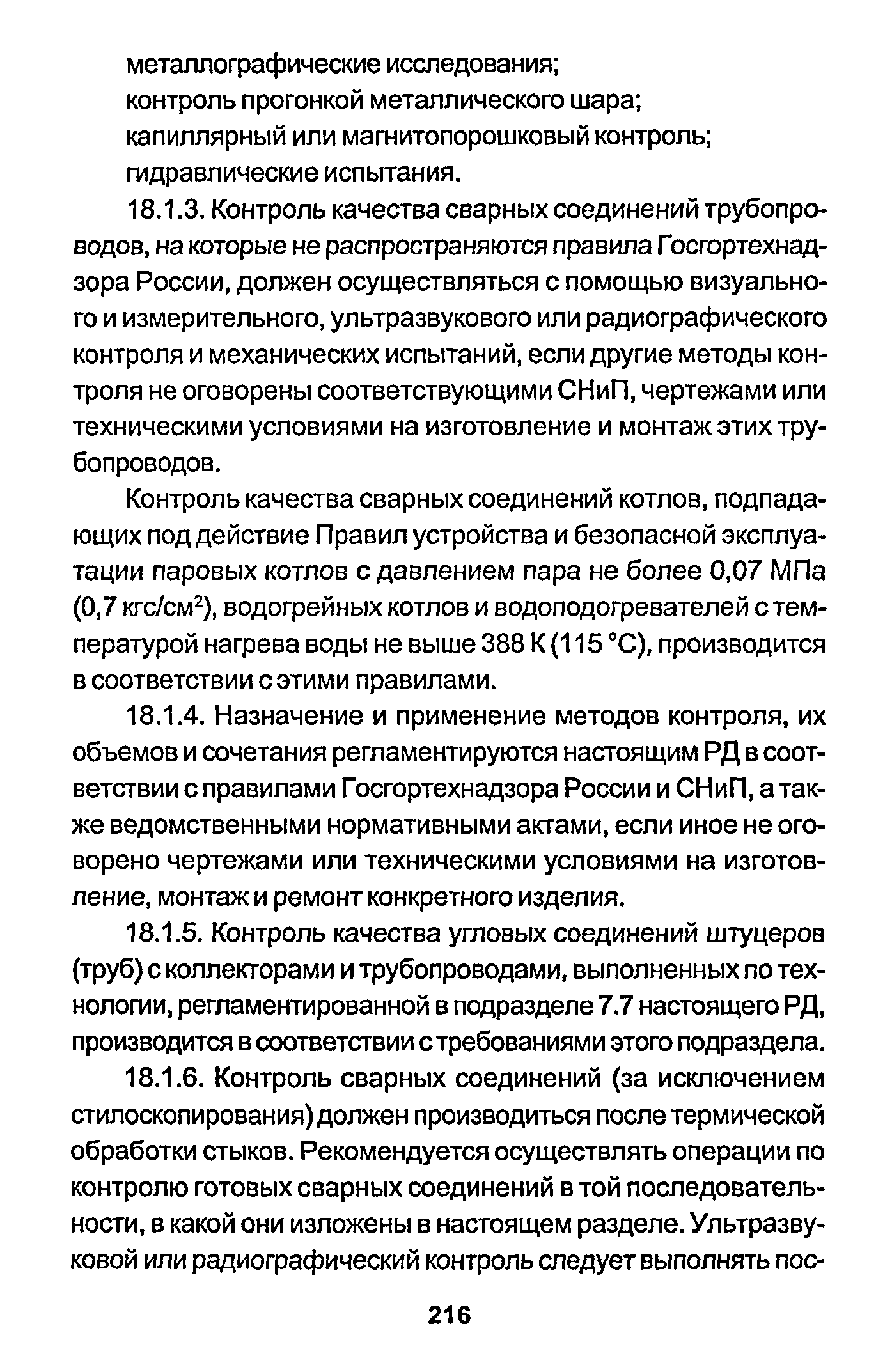 металлографические исследования;
контроль прогонкой металлического шара;
капиллярный или магнитопорошковый контроль;
гидравлические испытания.

18.1.3. Контроль качества сварных соединений трубопроводов, на которые не распространяются правила Госгортехнадзора России, должен осуществляться с помощью визуального и измерительного, ультразвукового или радиографического контроля и механических испытаний, если другие методы контроля не оговорены соответствующими СНиП, чертежами или техническими условиями на изготовление и монтаж этих трубопроводов.

Контроль качества сварных соединений котлов, подпадающих под действие Правил устройства и безопасной эксплуатации паровых котлов с давлением пара не более 0,07 МПа (0,7 кгс/см$^2$), водогрейных котлов и водоподогревателей с температурой нагрева воды не выше 388 К (115 °С), производится в соответствии с этими правилами.

18.1.4. Назначение и применение методов контроля, их объемов и сочетания регламентируются настоящим РД в соответствии с правилами Госгортехнадзора России и СНиП, а также ведомственными нормативными актами, если иное не оговорено чертежами или техническими условиями на изготовление, монтаж и ремонт конкретного изделия.

18.1.5. Контроль качества угловых соединений штуцеров (труб) с коллекторами и трубопроводами, выполненных по технологии, регламентированной в подразделе 7.7 настоящего РД, производится в соответствии с требованиями этого подраздела.

18.1.6. Контроль сварных соединений (за исключением стилоскопирования) должен производиться после термической обработки стыков. Рекомендуется осуществлять операции по контролю готовых сварных соединений в той последовательности, в какой они изложены в настоящем разделе. Ультразвуковой или радиографический контроль следует выполнять пос-

216